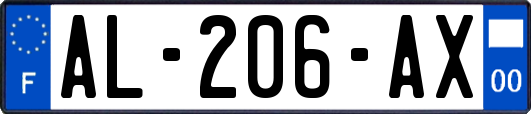 F
AL-206-AX
00